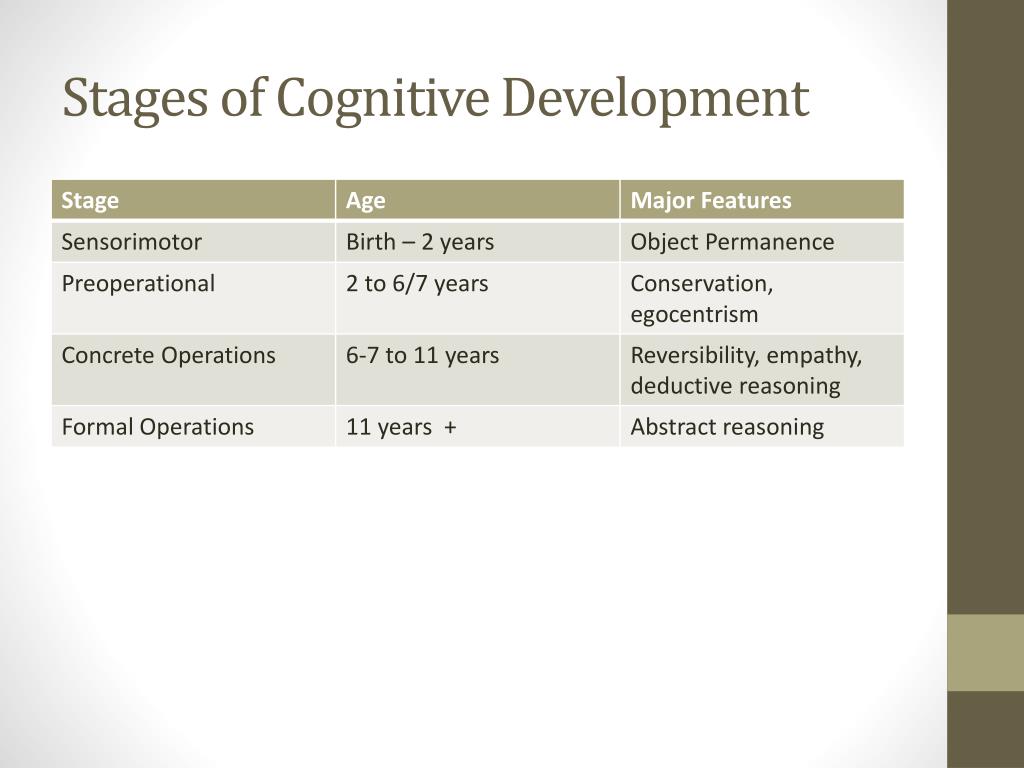 Stages of Cognitive Development

| Stage | Age | Major Features |
|---|---|---|
| Sensorimotor | Birth – 2 years | Object Permanence |
| Preoperational | 2 to 6/7 years | Conservation, egocentrism |
| Concrete Operations | 6-7 to 11 years | Reversibility, empathy, deductive reasoning |
| Formal Operations | 11 years + | Abstract reasoning |